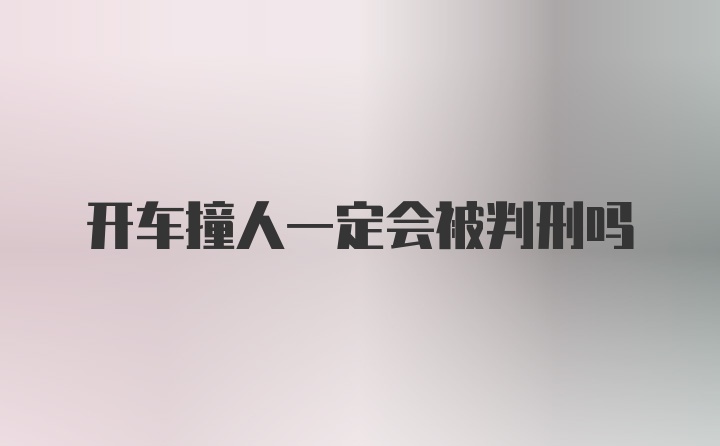 开车撞人一定会被判刑吗